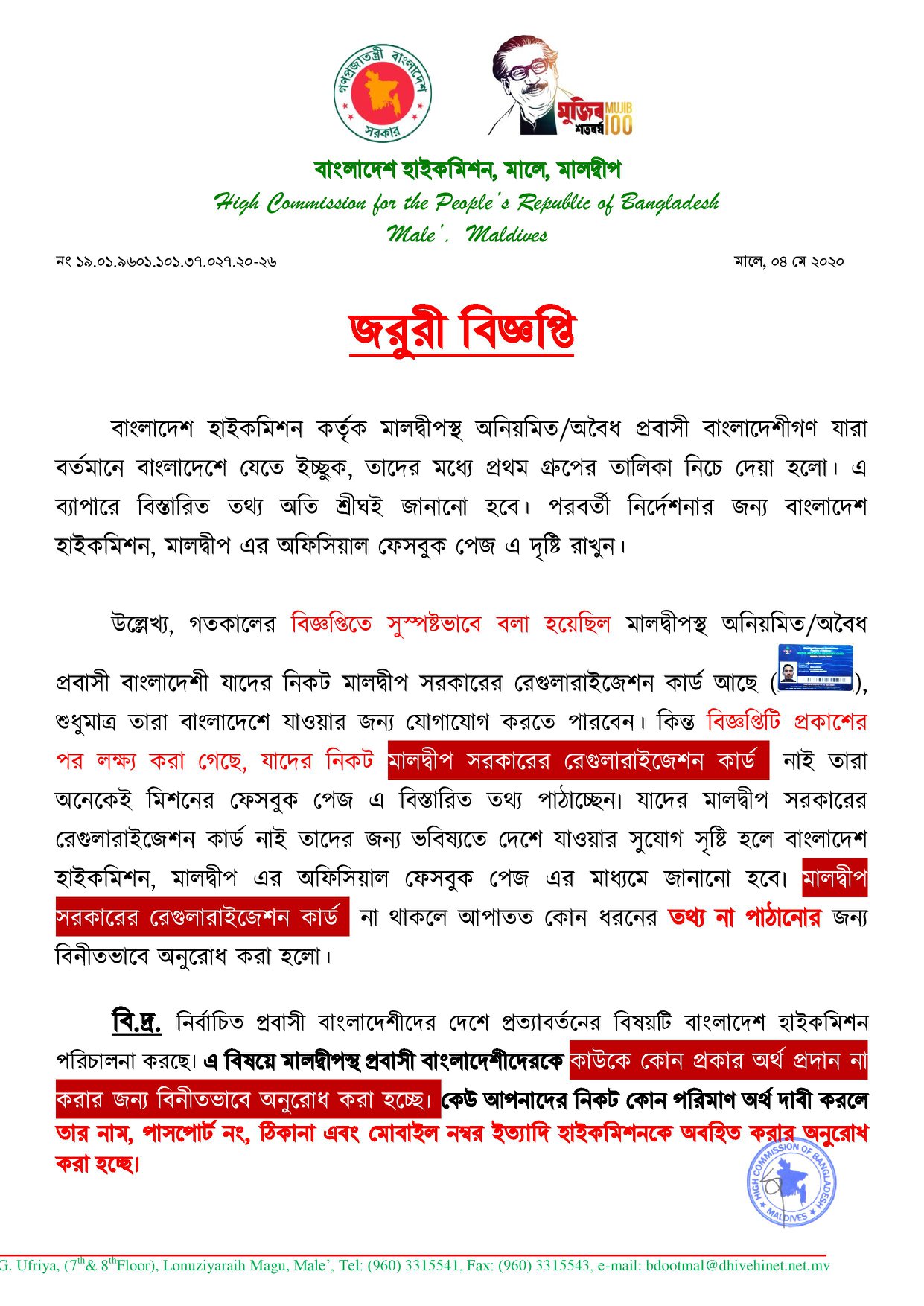 গণপ্রজাতন্ত্রী বাংলাদেশ সরকার

মুজিব শতবর্ষ MUJIB 100

বাংলাদেশ হাইকমিশন, মালে, মালদ্বীপ
High Commission for the People's Republic of Bangladesh
Male', Maldives

নং ১৯.০১.৯৬০১.১০১.৩৭.০২৭.২০-২৬

মালে, ০৪ মে ২০২০

জরুরী বিজ্ঞপ্তি

বাংলাদেশ হাইকমিশন কর্তৃক মালদ্বীপস্থ অনিয়মিত/অবৈধ প্রবাসী বাংলাদেশীগণ যারা বর্তমানে বাংলাদেশে যেতে ইচ্ছুক, তাদের মধ্যে প্রথম গ্রুপের তালিকা নিচে দেয়া হলো। এ ব্যাপারে বিস্তারিত তথ্য অতি শ্রীঘই জানানো হবে। পরবর্তী নির্দেশনার জন্য বাংলাদেশ হাইকমিশন, মালদ্বীপ এর অফিসিয়াল ফেসবুক পেজ এ দৃষ্টি রাখুন।

উল্লেখ্য, গতকালের বিজ্ঞপ্তিতে সুস্পষ্টভাবে বলা হয়েছিল মালদ্বীপস্থ অনিয়মিত/অবৈধ প্রবাসী বাংলাদেশী যাদের নিকট মালদ্বীপ সরকারের রেগুলারাইজেশন কার্ড আছে ( ), শুধুমাত্র তারা বাংলাদেশে যাওয়ার জন্য যোগাযোগ করতে পারবেন। কিন্ত বিজ্ঞপ্তিটি প্রকাশের পর লক্ষ্য করা গেছে, যাদের নিকট মালদ্বীপ সরকারের রেগুলারাইজেশন কার্ড নাই তারা অনেকেই মিশনের ফেসবুক পেজ এ বিস্তারিত তথ্য পাঠাচ্ছেন। যাদের মালদ্বীপ সরকারের রেগুলারাইজেশন কার্ড নাই তাদের জন্য ভবিষ্যতে দেশে যাওয়ার সুযোগ সৃষ্টি হলে বাংলাদেশ হাইকমিশন, মালদ্বীপ এর অফিসিয়াল ফেসবুক পেজ এর মাধ্যমে জানানো হবে। মালদ্বীপ সরকারের রেগুলারাইজেশন কার্ড না থাকলে আপাতত কোন ধরনের তথ্য না পাঠানোর জন্য বিনীতভাবে অনুরোধ করা হলো।

বি.দ্র. নির্বাচিত প্রবাসী বাংলাদেশীদের দেশে প্রত্যাবর্তনের বিষয়টি বাংলাদেশ হাইকমিশন পরিচালনা করছে। এ বিষয়ে মালদ্বীপস্থ প্রবাসী বাংলাদেশীদেরকে কাউকে কোন প্রকার অর্থ প্রদান না করার জন্য বিনীতভাবে অনুরোধ করা হচ্ছে। কেউ আপনাদের নিকট কোন পরিমাণ অর্থ দাবী করলে তার নাম, পাসপোর্ট নং, ঠিকানা এবং মোবাইল নম্বর ইত্যাদি হাইকমিশনকে অবহিত করার অনুরোধ করা হচ্ছে।

HIGH COMMISSION OF BANGLADESH MALDIVES

G. Ufriya, (7th & 8th Floor), Lonuziyaraih Magu, Male', Tel: (960) 3315541, Fax: (960) 3315543, e-mail: bdootmal@dhivehinet.net.mv